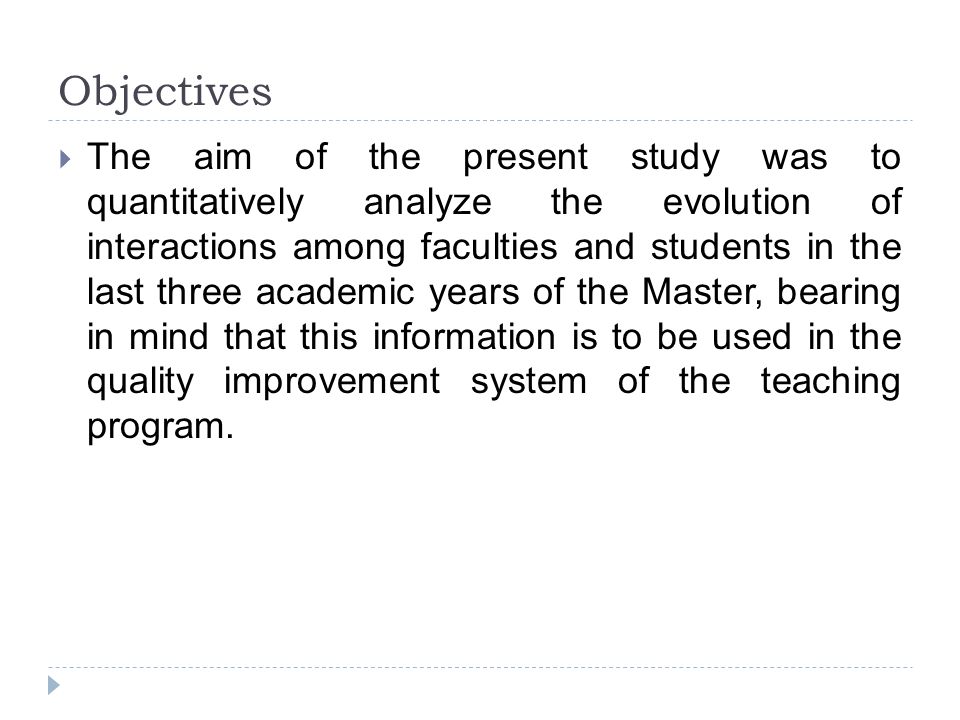 Objectives

The aim of the present study was to quantitatively analyze the evolution of interactions among faculties and students in the last three academic years of the Master, bearing in mind that this information is to be used in the quality improvement system of the teaching program.